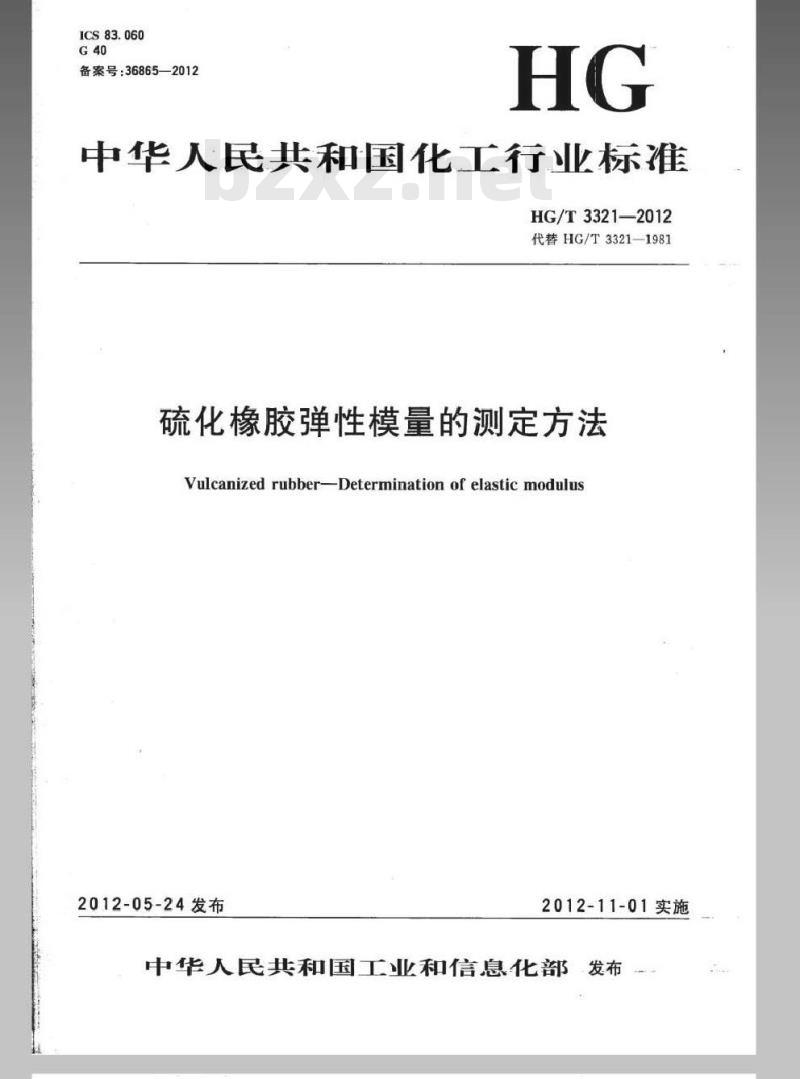 ICS 83.060
G 40
备案号:36865—2012

HG

中华人民共和国化工行业标准

bzxz.net

HG/T 3321—2012
代替 HG/T 3321—1981

硫化橡胶弹性模量的测定方法

Vulcanized rubber—Determination of elastic modulus

2012-05-24 发布

2012-11-01 实施

中华人民共和国工业和信息化部 发布